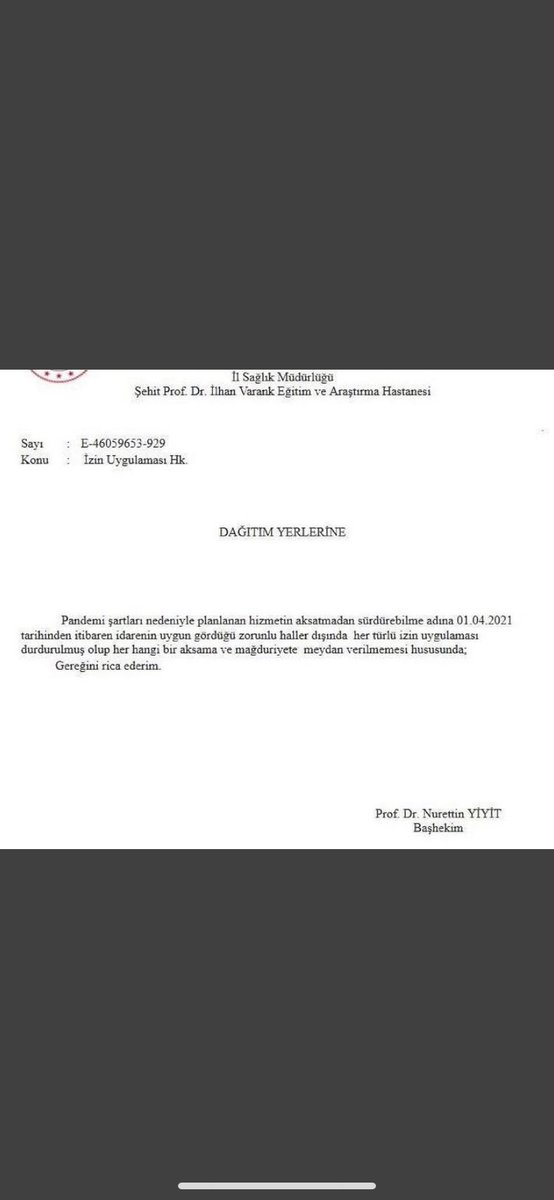 İl Sağlık Müdürlüğü
Şehit Prof. Dr. İlhan Varank Eğitim ve Araştırma Hastanesi

Sayı : E-46059653-929
Konu : İzin Uygulaması Hk.

DAĞITIM YERLERİNE

Pandemi şartları nedeniyle planlanan hizmetin aksatmadan sürdürebilme adına 01.04.2021 tarihinden itibaren idarenin uygun gördüğü zorunlu haller dışında her türlü izin uygulaması durdurulmuş olup her hangi bir aksama ve mağduriyete meydan verilmemesi hususunda;
Gereğini rica ederim.

Prof. Dr. Nurettin YİYİT
Başhekim